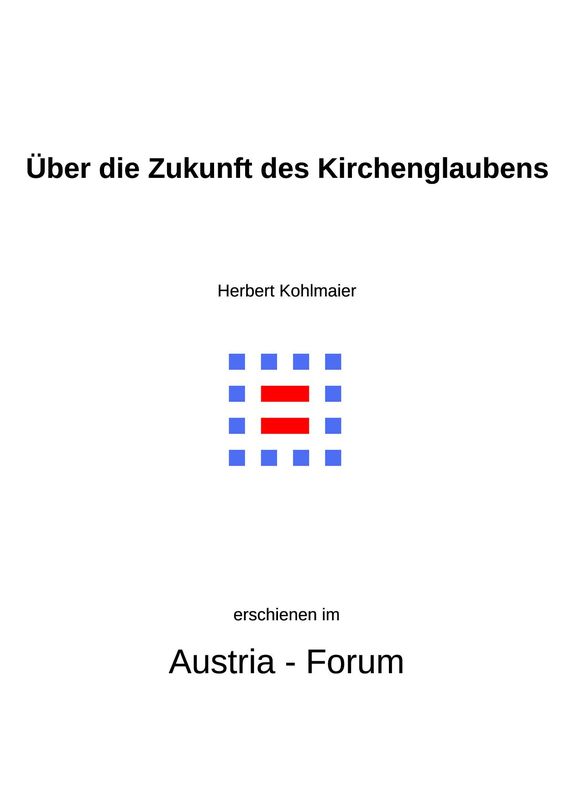 Über die Zukunft des Kirchenglaubens

Herbert Kohlmaier

erschienen im

Austria - Forum